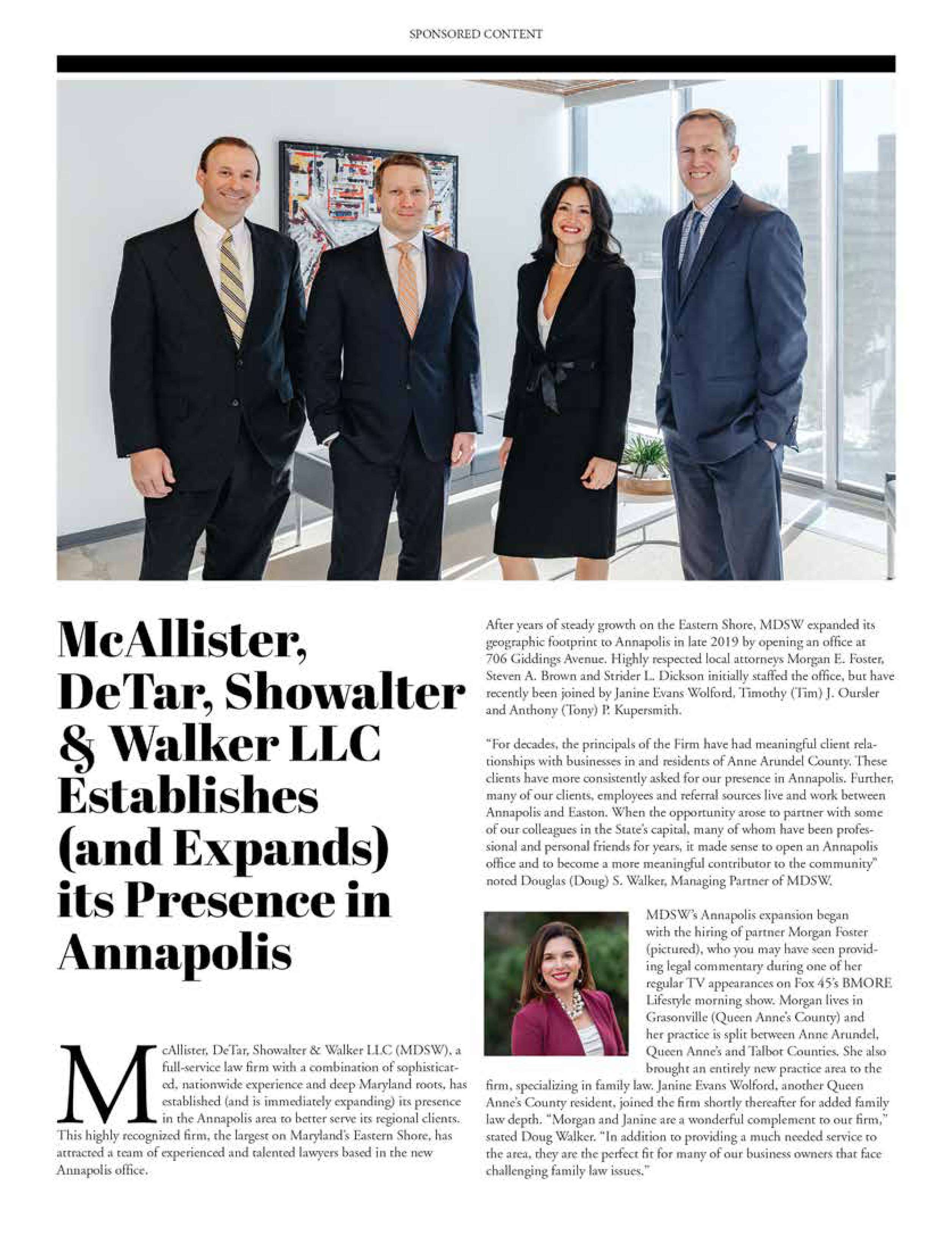 SPONSORED CONTENT

McAllister, DeTar, Showalter & Walker LLC Establishes (and Expands) its Presence in Annapolis

McAllister, DeTar, Showalter & Walker LLC (MDSW), a full-service law firm with a combination of sophisticated, nationwide experience and deep Maryland roots, has established (and is immediately expanding) its presence in the Annapolis area to better serve its regional clients. This highly recognized firm, the largest on Maryland's Eastern Shore, has attracted a team of experienced and talented lawyers based in the new Annapolis office.

After years of steady growth on the Eastern Shore, MDSW expanded its geographic footprint to Annapolis in late 2019 by opening an office at 706 Giddings Avenue. Highly respected local attorneys Morgan E. Foster, Steven A. Brown and Strider L. Dickson initially staffed the office, but have recently been joined by Janine Evans Wolford, Timothy (Tim) J. Oursler and Anthony (Tony) P. Kupersmith.

"For decades, the principals of the Firm have had meaningful client relationships with businesses in and residents of Anne Arundel County. These clients have more consistently asked for our presence in Annapolis. Further, many of our clients, employees and referral sources live and work between Annapolis and Easton. When the opportunity arose to partner with some of our colleagues in the State's capital, many of whom have been professional and personal friends for years, it made sense to open an Annapolis office and to become a more meaningful contributor to the community" noted Douglas (Doug) S. Walker, Managing Partner of MDSW.

MDSW's Annapolis expansion began with the hiring of partner Morgan Foster (pictured), who you may have seen providing legal commentary during one of her regular TV appearances on Fox 45's BMORE Lifestyle morning show. Morgan lives in Grasonville (Queen Anne's County) and her practice is split between Anne Arundel, Queen Anne's and Talbot Counties. She also brought an entirely new practice area to the firm, specializing in family law. Janine Evans Wolford, another Queen Anne's County resident, joined the firm shortly thereafter for added family law depth. "Morgan and Janine are a wonderful complement to our firm," stated Doug Walker. "In addition to providing a much needed service to the area, they are the perfect fit for many of our business owners that face challenging family law issues."